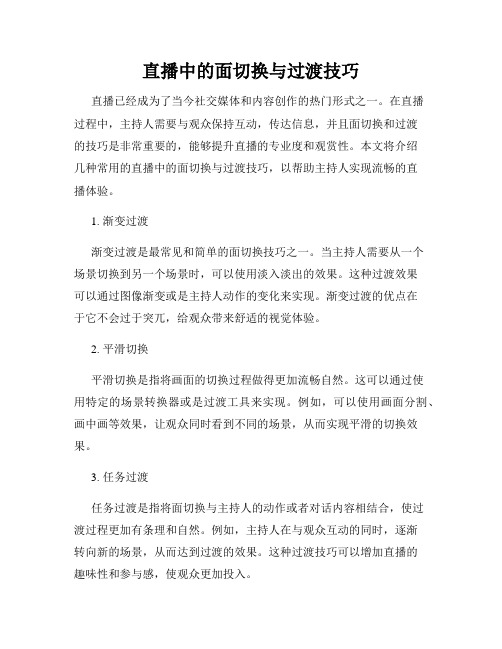 直播中的面切换与过渡技巧

直播已经成为了当今社交媒体和内容创作的热门形式之一。在直播过程中，主持人需要与观众保持互动，传达信息，并且面切换和过渡的技巧是非常重要的，能够提升直播的专业度和观赏性。本文将介绍几种常用的直播中的面切换与过渡技巧，以帮助主持人实现流畅的直播体验。

1. 渐变过渡

渐变过渡是最常见和简单的面切换技巧之一。当主持人需要从一个场景切换到另一个场景时，可以使用淡入淡出的效果。这种过渡效果可以通过图像渐变或是主持人动作的变化来实现。渐变过渡的优点在于它不会过于突兀，给观众带来舒适的视觉体验。

2. 平滑切换

平滑切换是指将画面的切换过程做得更加流畅自然。这可以通过使用特定的场景转换器或是过渡工具来实现。例如，可以使用画面分割、画中画等效果，让观众同时看到不同的场景，从而实现平滑的切换效果。

3. 任务过渡

任务过渡是指将面切换与主持人的动作或者对话内容相结合，使过渡过程更加有条理和自然。例如，主持人在与观众互动的同时，逐渐转向新的场景，从而达到过渡的效果。这种过渡技巧可以增加直播的趣味性和参与感，使观众更加投入。